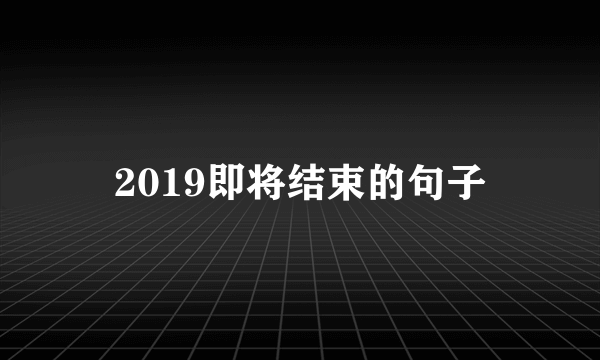 2019即将结束的句子